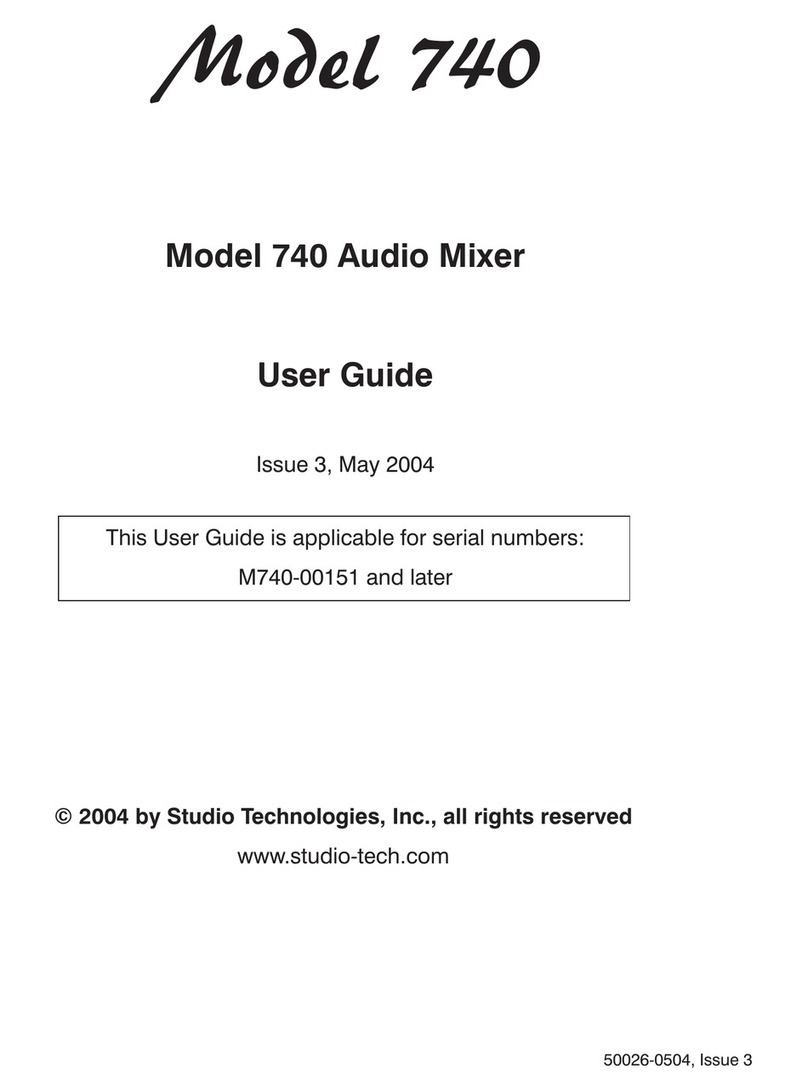 Model 740

Model 740 Audio Mixer

User Guide

Issue 3, May 2004

This User Guide is applicable for serial numbers:
M740-00151 and later

© 2004 by Studio Technologies, Inc., all rights reserved
www.studio-tech.com

50026-0504, Issue 3